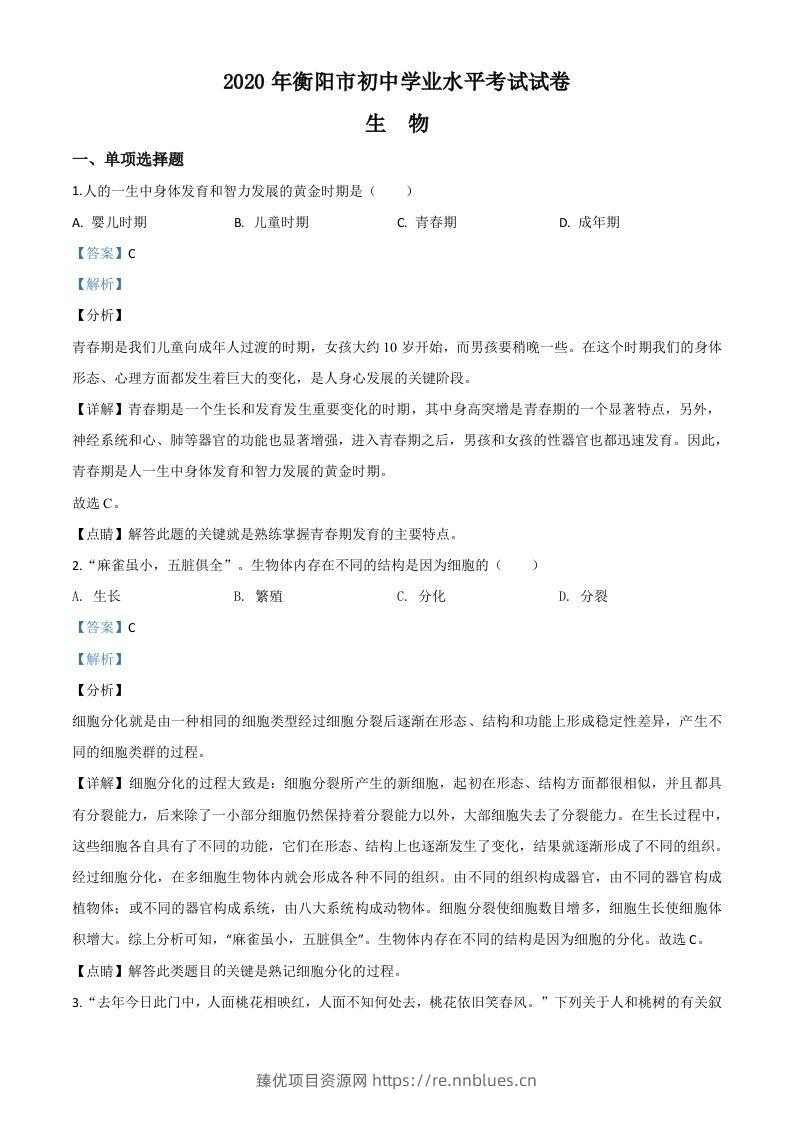 2020年衡阳市初中学业水平考试试卷

生 物

一、单项选择题

1.人的一生中身体发育和智力发展的黄金时期是（ ）

A. 婴儿时期 B. 儿童时期 C. 青春期 D. 成年期

【答案】C

【解析】

【分析】

青春期是我们儿童向成年人过渡的时期，女孩大约10岁开始，而男孩要稍晚一些。在这个时期我们的身体形态、心理方面都发生着巨大的变化，是人身心发展的关键阶段。

【详解】青春期是一个生长和发育发生重要变化的时期，其中身高突增是青春期的一个显著特点，另外，神经系统和心、肺等器官的功能也显著增强，进入青春期之后，男孩和女孩的性器官也都迅速发育。因此，青春期是人一生中身体发育和智力发展的黄金时期。

故选C。

【点睛】解答此题的关键就是熟练掌握青春期发育的主要特点。

2.“麻雀虽小，五脏俱全”。生物体内存在不同的结构是因为细胞的（ ）

A. 生长 B. 繁殖 C. 分化 D. 分裂

【答案】C

【解析】

【分析】

细胞分化就是由一种相同的细胞类型经过细胞分裂后逐渐在形态、结构和功能上形成稳定性差异，产生不同的细胞类群的过程。

【详解】细胞分化的过程大致是：细胞分裂所产生的新细胞，起初在形态、结构方面都很相似，并且都具有分裂能力，后来除了一小部分细胞仍然保持着分裂能力以外，大部细胞失去了分裂能力。在生长过程中，这些细胞各自具有了不同的功能，它们在形态、结构上也逐渐发生了变化，结果就逐渐形成了不同的组织。经过细胞分化，在多细胞生物体内就会形成各种不同的组织。由不同的组织构成器官，由不同的器官构成植物体；或不同的器官构成系统，由八大系统构成动物体。细胞分裂使细胞数目增多，细胞生长使细胞体积增大。综上分析可知，“麻雀虽小，五脏俱全”。生物体内存在不同的结构是因为细胞的分化。故选C。

【点睛】解答此类题目的关键是熟记细胞分化的过程。

3.“去年今日此门中，人面桃花相映红，人面不知何处去，桃花依旧笑春风。”下列关于人和桃树的有关叙

臻优项目资源网 https://re.nnblues.cn